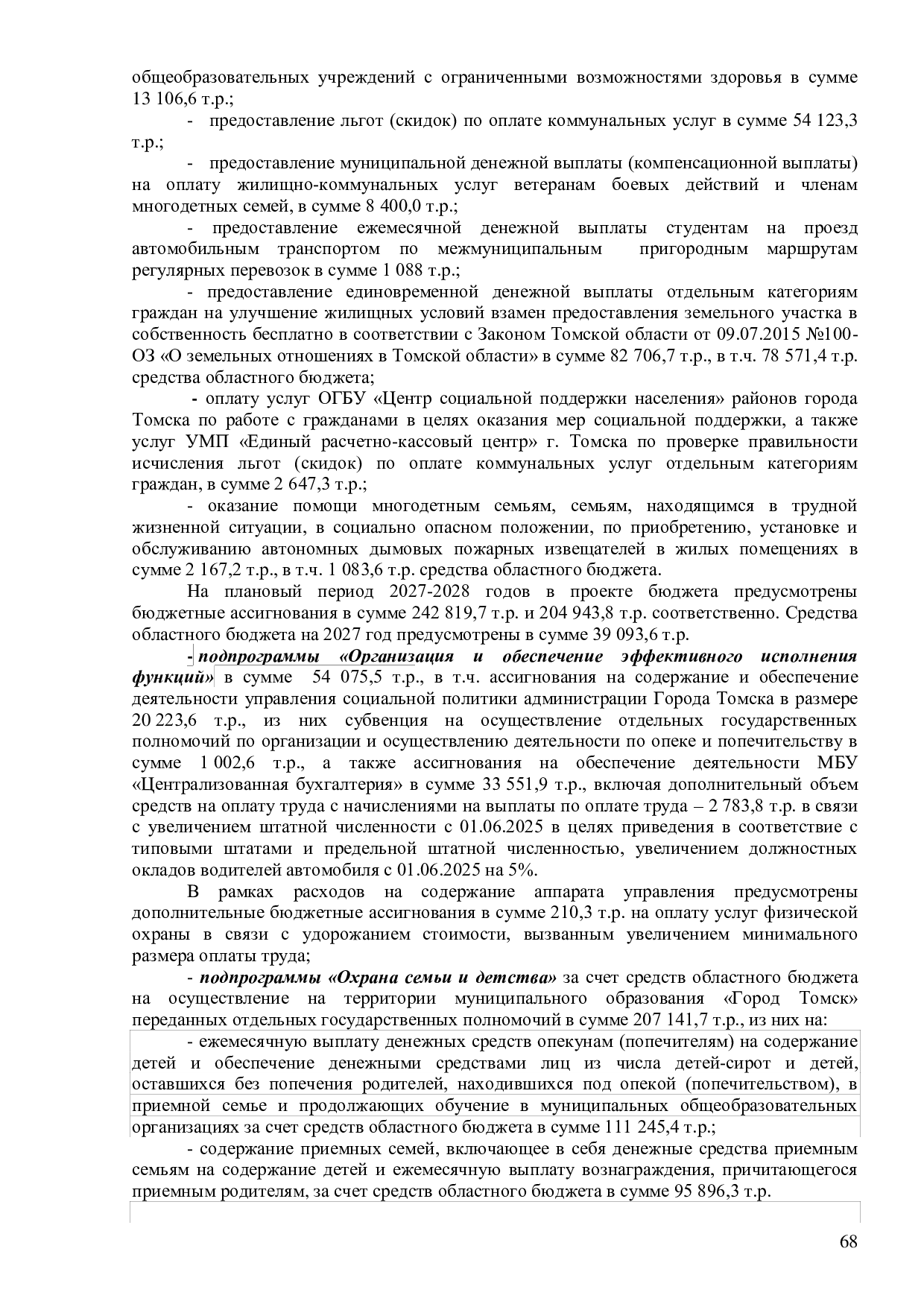 общеобразовательных учреждений с ограниченными возможностями здоровья в сумме 13 106,6 т.р.;

- предоставление льгот (скидок) по оплате коммунальных услуг в сумме 54 123,3 т.р.;

- предоставление муниципальной денежной выплаты (компенсационной выплаты) на оплату жилищно-коммунальных услуг ветеранам боевых действий и членам многодетных семей, в сумме 8 400,0 т.р.;

- предоставление ежемесячной денежной выплаты студентам на проезд автомобильным транспортом по межмуниципальным пригородным маршрутам регулярных перевозок в сумме 1 088 т.р.;

- предоставление единовременной денежной выплаты отдельным категориям граждан на улучшение жилищных условий взамен предоставления земельного участка в собственность бесплатно в соответствии с Законом Томской области от 09.07.2015 №100-ОЗ «О земельных отношениях в Томской области» в сумме 82 706,7 т.р., в т.ч. 78 571,4 т.р. средства областного бюджета;

- оплату услуг ОГБУ «Центр социальной поддержки населения» районов города Томска по работе с гражданами в целях оказания мер социальной поддержки, а также услуг УМП «Единый расчетно-кассовый центр» г. Томска по проверке правильности исчисления льгот (скидок) по оплате коммунальных услуг отдельным категориям граждан, в сумме 2 647,3 т.р.;

- оказание помощи многодетным семьям, семьям, находящимся в трудной жизненной ситуации, в социально опасном положении, по приобретению, установке и обслуживанию автономных дымовых пожарных извещателей в жилых помещениях в сумме 2 167,2 т.р., в т.ч. 1 083,6 т.р. средства областного бюджета.

На плановый период 2027-2028 годов в проекте бюджета предусмотрены бюджетные ассигнования в сумме 242 819,7 т.р. и 204 943,8 т.р. соответственно. Средства областного бюджета на 2027 год предусмотрены в сумме 39 093,6 т.р.

- подпрограммы «Организация и обеспечение эффективного исполнения функций» в сумме 54 075,5 т.р., в т.ч. ассигнования на содержание и обеспечение деятельности управления социальной политики администрации Города Томска в размере 20 223,6 т.р., из них субвенция на осуществление отдельных государственных полномочий по организации и осуществлению деятельности по опеке и попечительству в сумме 1 002,6 т.р., а также ассигнования на обеспечение деятельности МБУ «Централизованная бухгалтерия» в сумме 33 551,9 т.р., включая дополнительный объем средств на оплату труда с начислениями на выплаты по оплате труда – 2 783,8 т.р. в связи с увеличением штатной численности с 01.06.2025 в целях приведения в соответствие с типовыми штатами и предельной штатной численностью, увеличением должностных окладов водителей автомобиля с 01.06.2025 на 5%.

В рамках расходов на содержание аппарата управления предусмотрены дополнительные бюджетные ассигнования в сумме 210,3 т.р. на оплату услуг физической охраны в связи с удорожанием стоимости, вызванным увеличением минимального размера оплаты труда;

- подпрограммы «Охрана семьи и детства» за счет средств областного бюджета на осуществление на территории муниципального образования «Город Томск» переданных отдельных государственных полномочий в сумме 207 141,7 т.р., из них на:

- ежемесячную выплату денежных средств опекунам (попечителям) на содержание детей и обеспечение денежными средствами лиц из числа детей-сирот и детей, оставшихся без попечения родителей, находившихся под опекой (попечительством), в приемной семье и продолжающих обучение в муниципальных общеобразовательных организациях за счет средств областного бюджета в сумме 111 245,4 т.р.;

- содержание приемных семей, включающее в себя денежные средства приемным семьям на содержание детей и ежемесячную выплату вознаграждения, причитающегося приемным родителям, за счет средств областного бюджета в сумме 95 896,3 т.р.

68